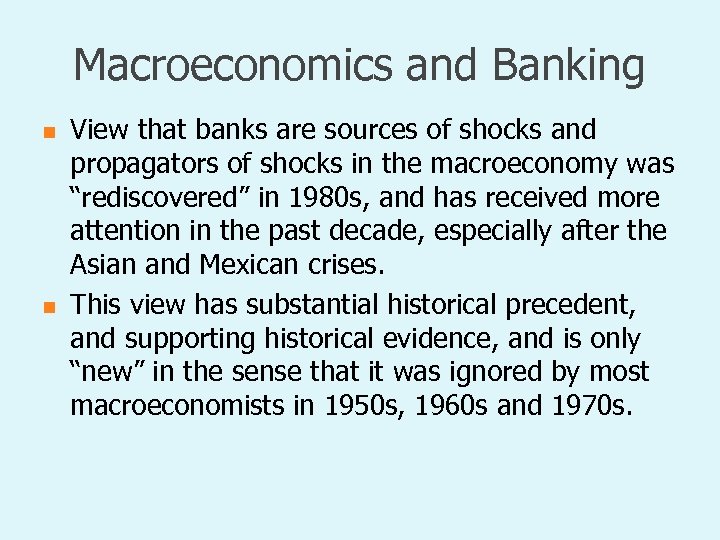 Macroeconomics and Banking

- View that banks are sources of shocks and propagators of shocks in the macroeconomy was “rediscovered” in 1980s, and has received more attention in the past decade, especially after the Asian and Mexican crises.
- This view has substantial historical precedent, and supporting historical evidence, and is only “new” in the sense that it was ignored by most macroeconomists in 1950s, 1960s and 1970s.